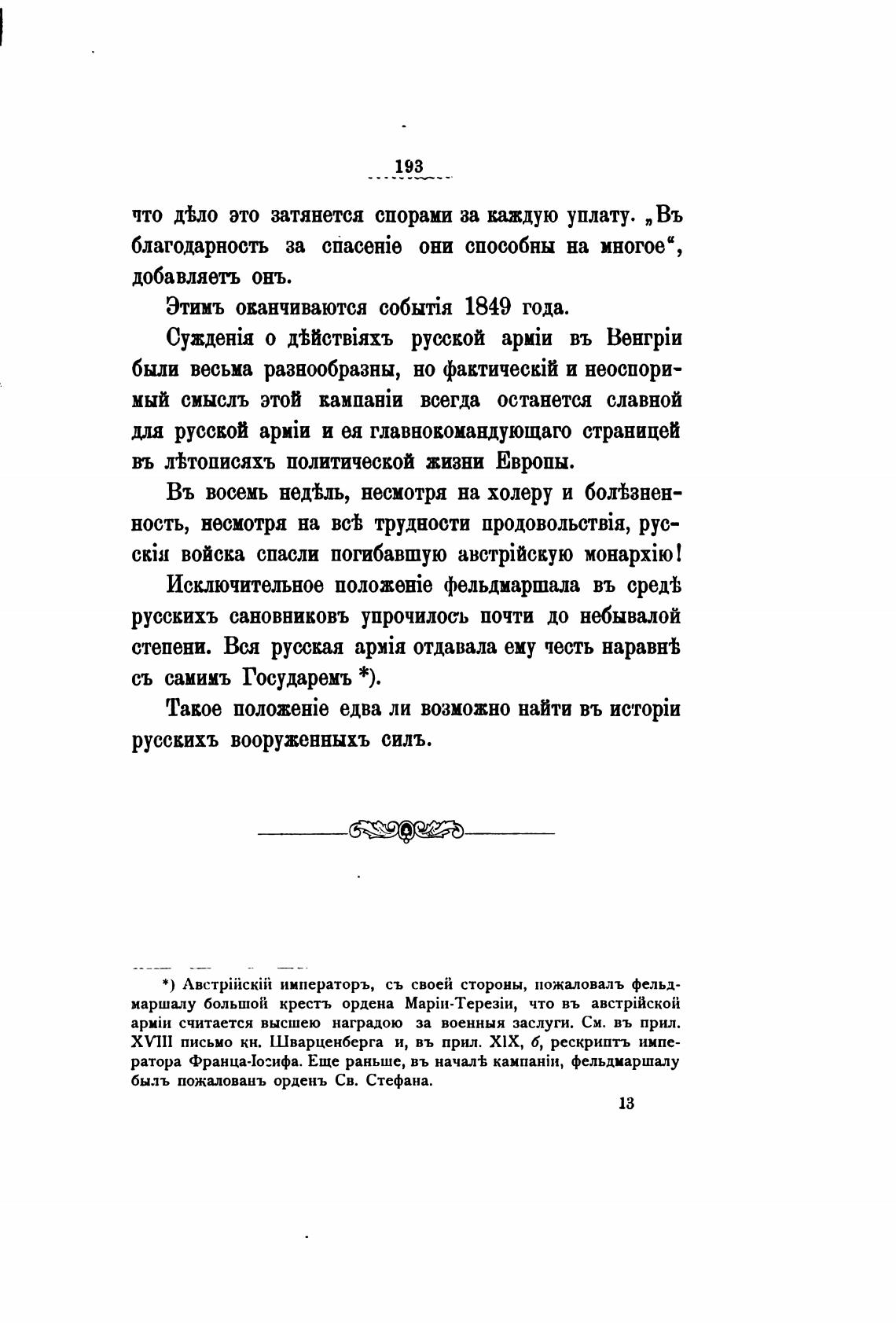 193

что дѣло это затянется спорами за каждую уплату. „Въ благодарность за спасеніе они способны на многое“, добавляетъ онъ.

Этимъ оканчиваются событія 1849 года.

Сужденія о дѣйствіяхъ русской арміи въ Венгріи были весьма разнообразны, но фактическій и неоспоримый смыслъ этой кампаніи всегда останется славной для русской арміи и ея главнокомандующаго страницей въ лѣтописяхъ политической жизни Европы.

Въ восемь недѣль, несмотря на холеру и болѣзненность, несмотря на всѣ трудности продовольствія, русскія войска спасли погибавшую австрійскую монархію!

Исключительное положеніе фельдмаршала въ средѣ русскихъ сановниковъ упрочилось почти до небывалой степени. Вся русская армія отдавала ему честь наравнѣ съ самимъ Государемъ *).

Такое положеніе едва ли возможно найти въ исторіи русскихъ вооруженныхъ силъ.

*) Австрійскій императоръ, съ своей стороны, пожаловалъ фельдмаршалу большой крестъ ордена Маріи-Терезіи, что въ австрійской арміи считается высшею наградою за военныя заслуги. См. въ прил. XVIII письмо кн. Шварценберга и, въ прил. XIX, б, рескриптъ императора Франца-Іосифа. Еще раньше, въ началѣ кампаніи, фельдмаршалу былъ пожалованъ орденъ Св. Стефана.

13